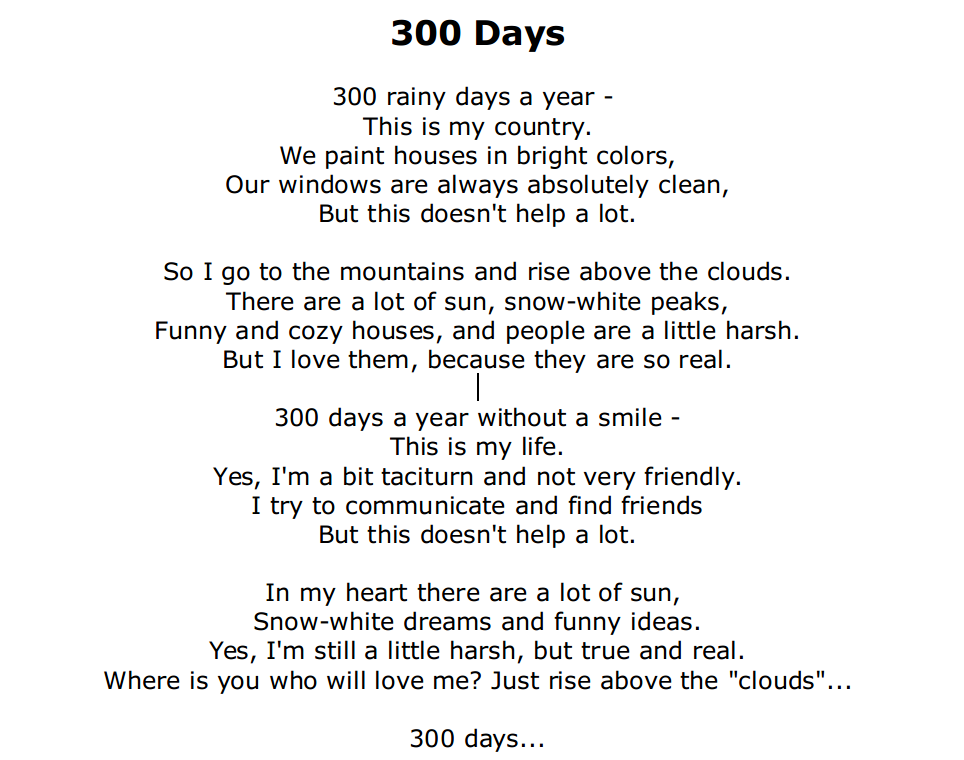 300 Days

300 rainy days a year -
This is my country.
We paint houses in bright colors,
Our windows are always absolutely clean,
But this doesn't help a lot.

So I go to the mountains and rise above the clouds.
There are a lot of sun, snow-white peaks,
Funny and cozy houses, and people are a little harsh.
But I love them, because they are so real.

300 days a year without a smile -
This is my life.
Yes, I'm a bit taciturn and not very friendly.
I try to communicate and find friends
But this doesn't help a lot.

In my heart there are a lot of sun,
Snow-white dreams and funny ideas.
Yes, I'm still a little harsh, but true and real.
Where is you who will love me? Just rise above the "clouds"...

300 days...